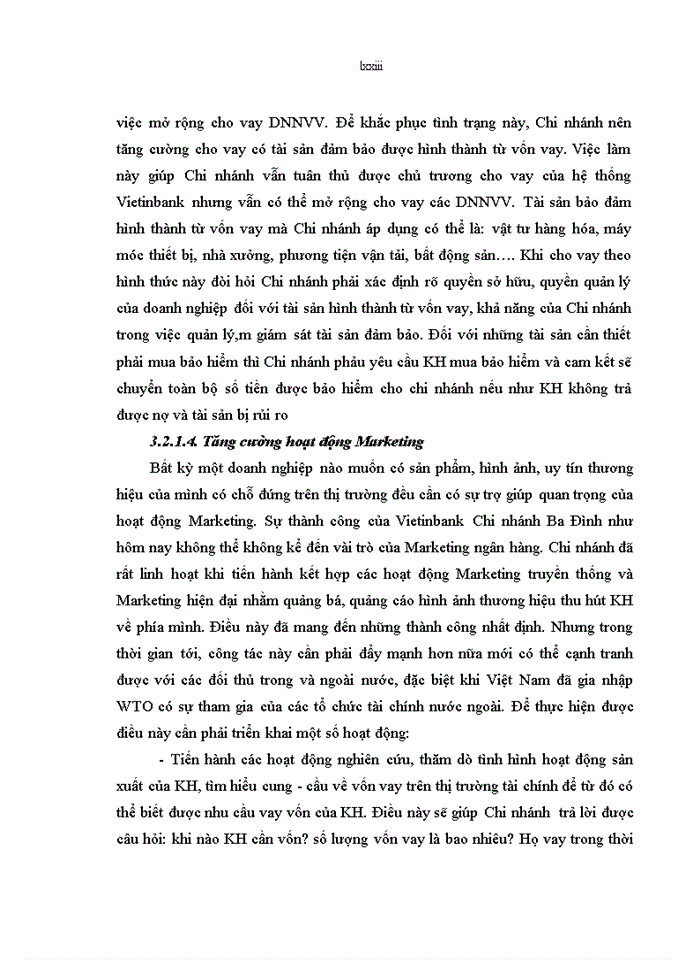 lxxiii

việc mở rộng cho vay DNNVV. Để khắc phục tình trạng này, Chi nhánh nên tăng cường cho vay có tài sản đảm bảo được hình thành từ vốn vay. Việc làm này giúp Chi nhánh vẫn tuân thủ được chủ trương cho vay của hệ thống Vietinbank nhưng vẫn có thể mở rộng cho vay các DNNVV. Tài sản bảo đảm hình thành từ vốn vay mà Chi nhánh áp dụng có thể là: vật tư hàng hóa, máy móc thiết bị, nhà xưởng, phương tiện vận tải, bất động sản…. Khi cho vay theo hình thức này đòi hỏi Chi nhánh phải xác định rõ quyền sở hữu, quyền quản lý của doanh nghiệp đối với tài sản hình thành từ vốn vay, khả năng của Chi nhánh trong việc quản lý,m giám sát tài sản đảm bảo. Đối với những tài sản cần thiết phải mua bảo hiểm thì Chi nhánh phảu yêu cầu KH mua bảo hiểm và cam kết sẽ chuyển toàn bộ số tiền được bảo hiểm cho chi nhánh nếu như KH không trả được nợ và tài sản bị rủi ro

3.2.1.4. Tăng cường hoạt động Marketing

Bất kỳ một doanh nghiệp nào muốn có sản phẩm, hình ảnh, uy tín thương hiệu của mình có chỗ đứng trên thị trường đều cần có sự trợ giúp quan trọng của hoạt động Marketing. Sự thành công của Vietinbank Chi nhánh Ba Đình như hôm nay không thể không kể đến vài trò của Marketing ngân hàng. Chi nhánh đã rất linh hoạt khi tiến hành kết hợp các hoạt động Marketing truyền thống và Marketing hiện đại nhằm quảng bá, quảng cáo hình ảnh thương hiệu thu hút KH về phía mình. Điều này đã mang đến những thành công nhất định. Nhưng trong thời gian tới, công tác này cần phải đẩy mạnh hơn nữa mới có thể cạnh tranh được với các đối thủ trong và ngoài nước, đặc biệt khi Việt Nam đã gia nhập WTO có sự tham gia của các tổ chức tài chính nước ngoài. Để thực hiện được điều này cần phải triển khai một số hoạt động:

- Tiến hành các hoạt động nghiên cứu, thăm dò tình hình hoạt động sản xuất của KH, tìm hiểu cung - cầu về vốn vay trên thị trường tài chính để từ đó có thể biết được nhu cầu vay vốn của KH. Điều này sẽ giúp Chi nhánh trả lời được câu hỏi: khi nào KH cần vốn? số lượng vốn vay là bao nhiêu? Họ vay trong thời